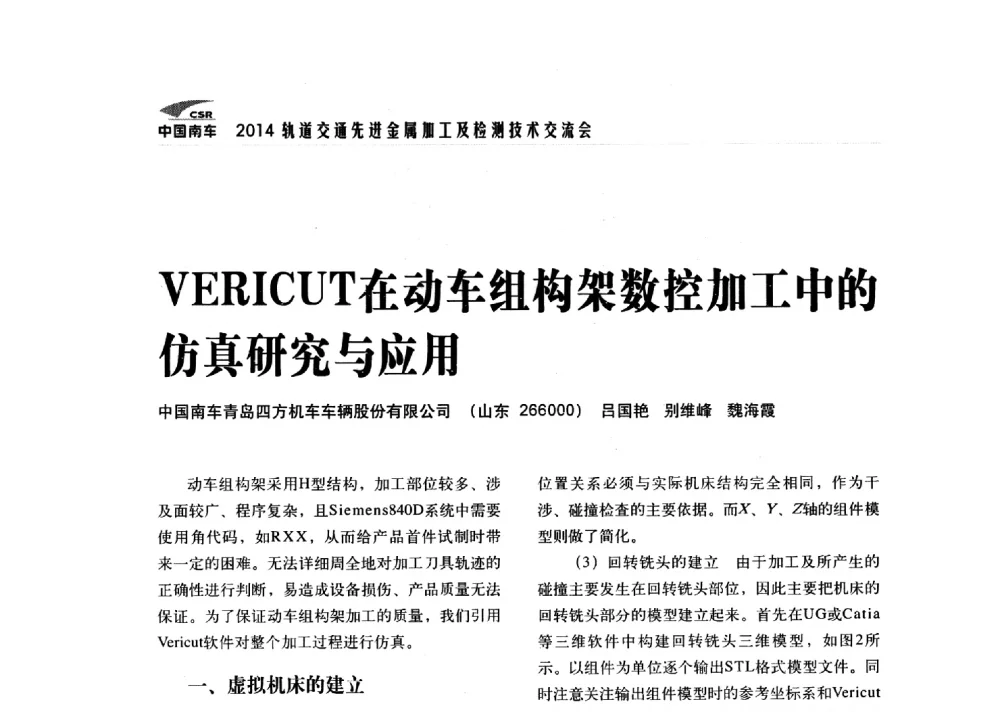 CSR
中国南车 2014 轨道交通先进金属加工及检测技术交流会

VERICUT在动车组构架数控加工中的仿真研究与应用

中国南车青岛四方机车车辆股份有限公司 （山东 266000） 吕国艳 别维峰 魏海霞

动车组构架采用H型结构，加工部位较多、涉及面较广、程序复杂，且Siemens840D系统中需要使用角代码，如RXX，从而给产品首件试制时带来一定的困难。无法详细周全地对加工刀具轨迹的正确性进行判断，易造成设备损伤、产品质量无法保证。为了保证动车组构架加工的质量，我们引用Vericut软件对整个加工过程进行仿真。

一、虚拟机床的建立

位置关系必须与实际机床结构完全相同，作为干涉、碰撞检查的主要依据。而X、Y、Z轴的组件模型则做了简化。

（3）回转铣头的建立 由于加工及所产生的碰撞主要发生在回转铣头部位，因此主要把机床的回转铣头部分的模型建立起来。首先在UG或Catia等三维软件中构建回转铣头三维模型，如图2所示。以组件为单位逐个输出STL格式模型文件。同时注意关注输出组件模型时的参考坐标系和Vericut